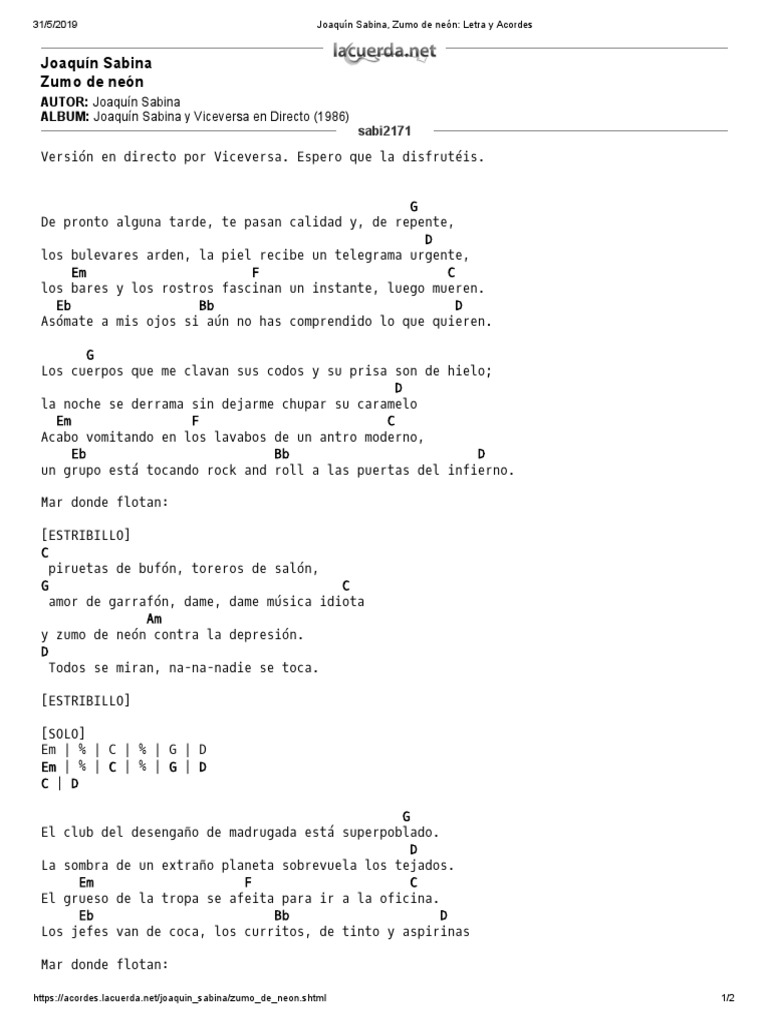 31/5/2019 Joaquín Sabina, Zumo de neón: Letra y Acordes

lacuerda.net

Joaquín Sabina
Zumo de neón
AUTOR: Joaquín Sabina
ALBUM: Joaquín Sabina y Viceversa en Directo (1986)
sabi2171

Versión en directo por Viceversa. Espero que la disfrutéis.

G
De pronto alguna tarde, te pasan calidad y, de repente,
D
los bulevares arden, la piel recibe un telegrama urgente,
Em F C
los bares y los rostros fascinan un instante, luego mueren.
Eb Bb D
Asómate a mis ojos si aún no has comprendido lo que quieren.

G
Los cuerpos que me clavan sus codos y su prisa son de hielo;
D
la noche se derrama sin dejarme chupar su caramelo
Em F C
Acabo vomitando en los lavabos de un antro moderno,
Eb Bb D
un grupo está tocando rock and roll a las puertas del infierno.

Mar donde flotan:

[ESTRIBILLO]
C
piruetas de bufón, toreros de salón,
G C
amor de garrafón, dame, dame música idiota
Am
y zumo de neón contra la depresión.
D
Todos se miran, na-na-nadie se toca.

[ESTRIBILLO]

[SOLO]
Em | % | C | % | G | D
Em | % | C | % | G | D
C | D

G
El club del desengaño de madrugada está superpoblado.
D
La sombra de un extraño planeta sobrevuela los tejados.
Em F C
El grueso de la tropa se afeita para ir a la oficina.
Eb Bb D
Los jefes van de coca, los curritos, de tinto y aspirinas

Mar donde flotan:

https://acordes.lacuerda.net/joaquin_sabina/zumo_de_neon.shtml 1/2